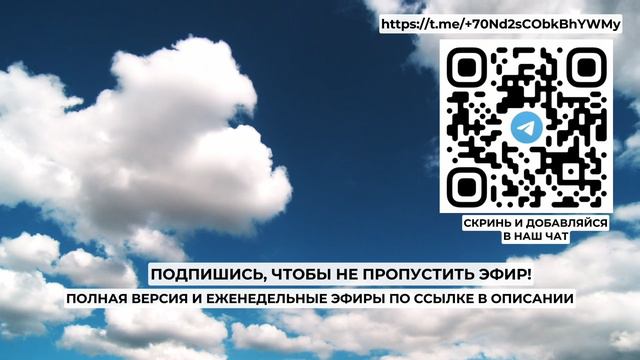 https://t.me/+70Nd2sCObkBhYWMy

СКРИНЬ И ДОБАВЛЯЙСЯ
В НАШ ЧАТ

ПОДПИШИСЬ, ЧТОБЫ НЕ ПРОПУСТИТЬ ЭФИР!

ПОЛНАЯ ВЕРСИЯ И ЕЖЕНЕДЕЛЬНЫЕ ЭФИРЫ ПО ССЫЛКЕ В ОПИСАНИИ